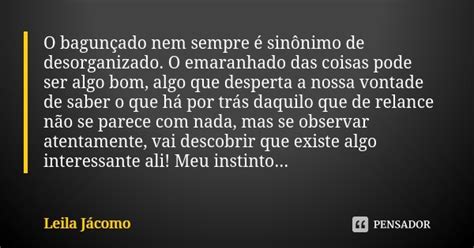 O bagunçado nem sempre é sinônimo de desorganizado. O emaranhado das coisas pode ser algo bom, algo que desperta a nossa vontade de saber o que há por trás daquilo que de relance não se parece com nada, mas se observar atentamente, vai descobrir que existe algo interessante ali! Meu instinto...

Leila Jácomo

PENSADOR